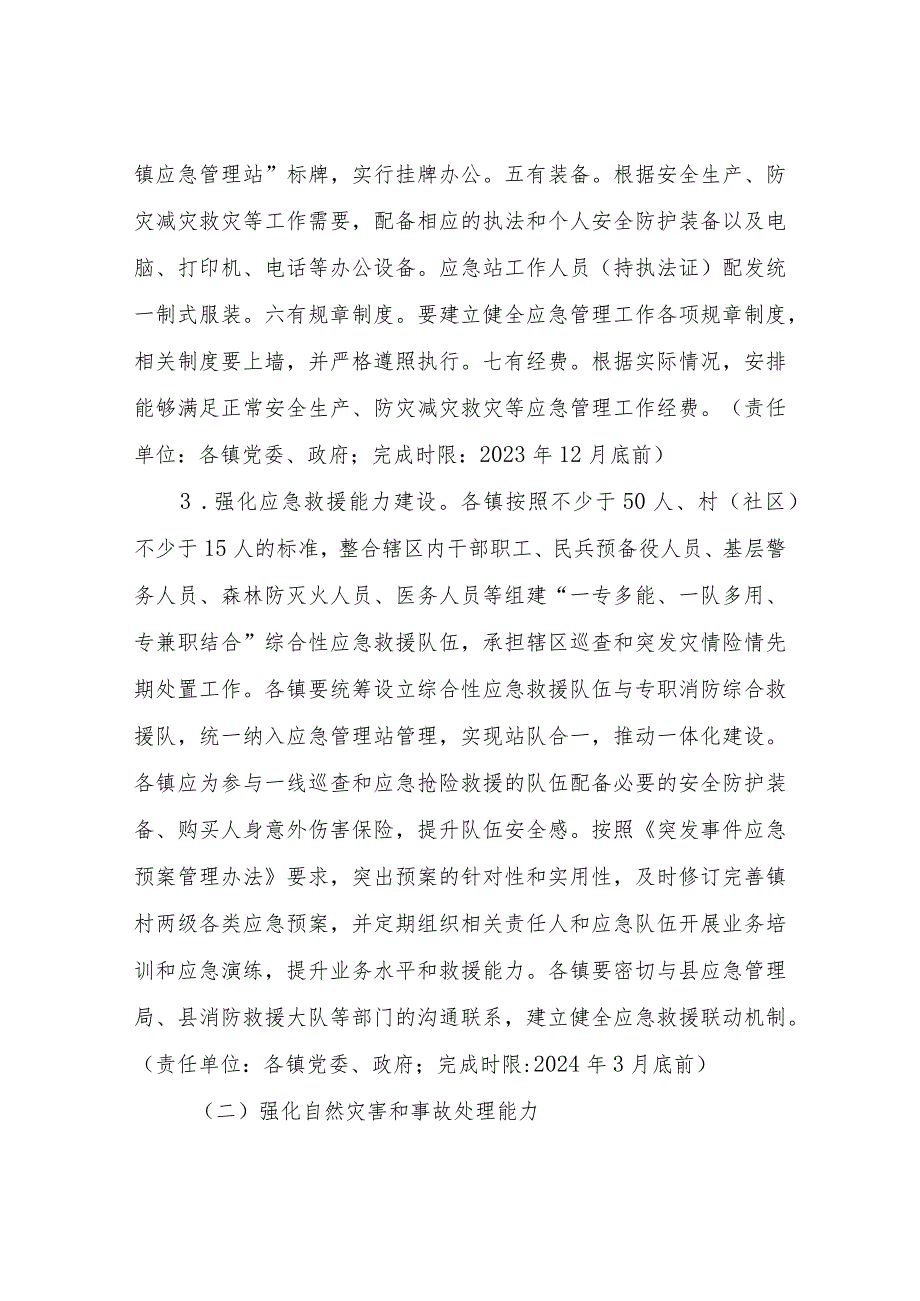 镇应急管理站”标牌，实行挂牌办公。五有装备。根据安全生产、防灾减灾救灾等工作需要，配备相应的执法和个人安全防护装备以及电脑、打印机、电话等办公设备。应急站工作人员（持执法证）配发统一制式服装。六有规章制度。要建立健全应急管理工作各项规章制度，相关制度要上墙，并严格遵照执行。七有经费。根据实际情况，安排能够满足正常安全生产、防灾减灾救灾等应急管理工作经费。（责任单位：各镇党委、政府；完成时限：2023年12月底前）

3．强化应急救援能力建设。各镇按照不少于50人、村（社区）不少于15人的标准，整合辖区内干部职工、民兵预备役人员、基层警务人员、森林防灭火人员、医务人员等组建“一专多能、一队多用、专兼职结合”综合性应急救援队伍，承担辖区巡查和突发灾情险情先期处置工作。各镇要统筹设立综合性应急救援队伍与专职消防综合救援队，统一纳入应急管理站管理，实现站队合一，推动一体化建设。各镇应为参与一线巡查和应急抢险救援的队伍配备必要的安全防护装备、购买人身意外伤害保险，提升队伍安全感。按照《突发事件应急预案管理办法》要求，突出预案的针对性和实用性，及时修订完善镇村两级各类应急预案，并定期组织相关责任人和应急队伍开展业务培训和应急演练，提升业务水平和救援能力。各镇要密切与县应急管理局、县消防救援大队等部门的沟通联系，建立健全应急救援联动机制。（责任单位：各镇党委、政府；完成时限:2024年3月底前）

（二）强化自然灾害和事故处理能力